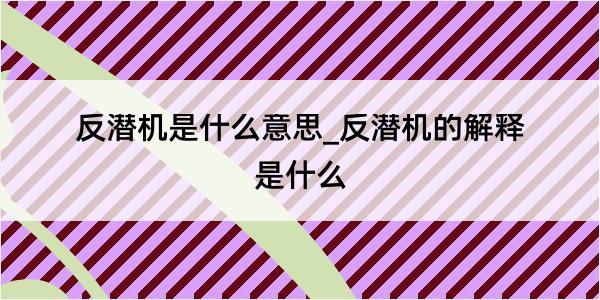 反潜机是什么意思_反潜机的解释是什么